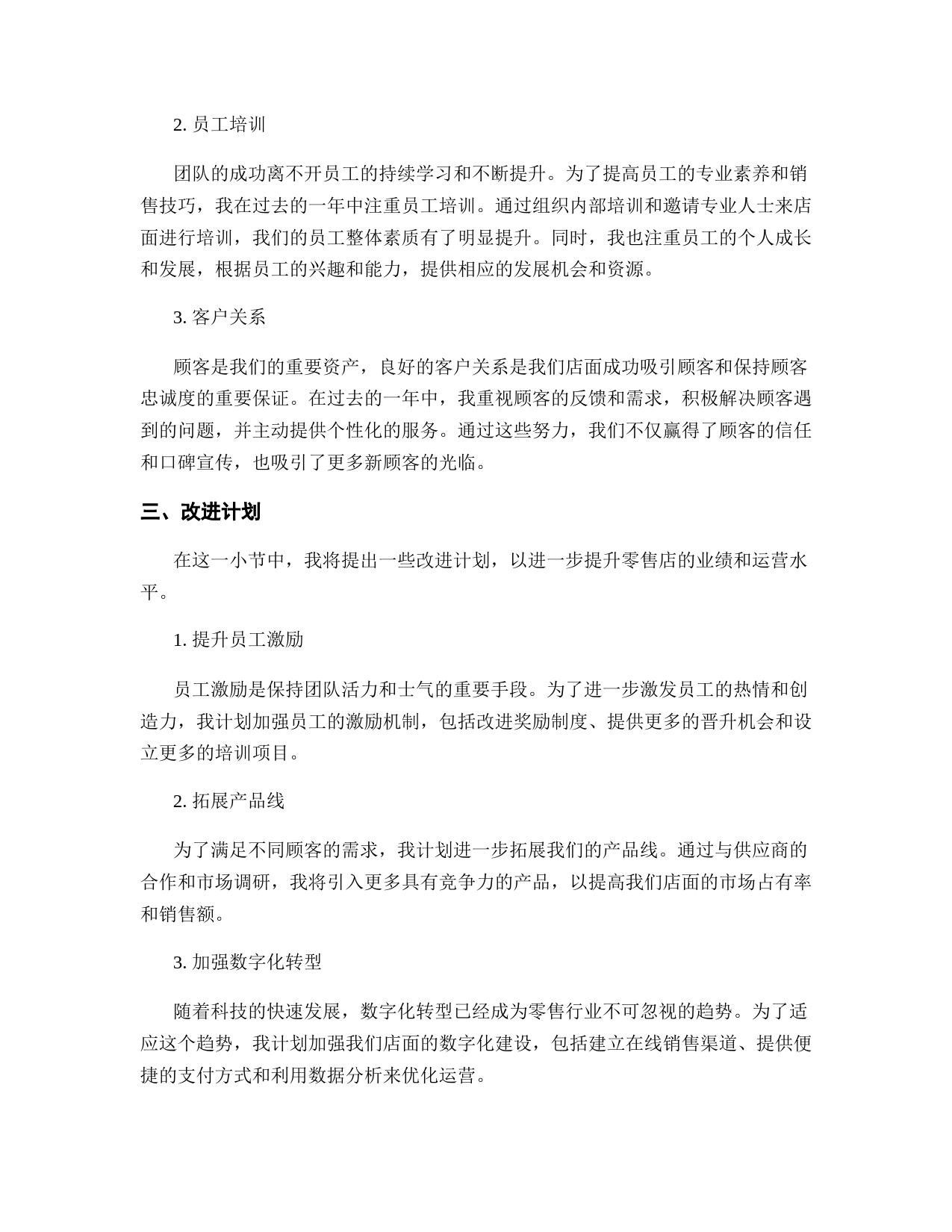 2. 员工培训

团队的成功离不开员工的持续学习和不断提升。为了提高员工的专业素养和销售技巧，我在过去的一年中注重员工培训。通过组织内部培训和邀请专业人士来店面进行培训，我们的员工整体素质有了明显提升。同时，我也注重员工的个人成长和发展，根据员工的兴趣和能力，提供相应的发展机会和资源。

3. 客户关系

顾客是我们的重要资产，良好的客户关系是我们店面成功吸引顾客和保持顾客忠诚度的重要保证。在过去的一年中，我重视顾客的反馈和需求，积极解决顾客遇到的问题，并主动提供个性化的服务。通过这些努力，我们不仅赢得了顾客的信任和口碑宣传，也吸引了更多新顾客的光临。

三、改进计划

在这一小节中，我将提出一些改进计划，以进一步提升零售店的业绩和运营水平。

1. 提升员工激励

员工激励是保持团队活力和士气的重要手段。为了进一步激发员工的热情和创造力，我计划加强员工的激励机制，包括改进奖励制度、提供更多的晋升机会和设立更多的培训项目。

2. 拓展产品线

为了满足不同顾客的需求，我计划进一步拓展我们的产品线。通过与供应商的合作和市场调研，我将引入更多具有竞争力的产品，以提高我们店面的市场占有率和销售额。

3. 加强数字化转型

随着科技的快速发展，数字化转型已经成为零售行业不可忽视的趋势。为了适应这个趋势，我计划加强我们店面的数字化建设，包括建立在线销售渠道、提供便捷的支付方式和利用数据分析来优化运营。